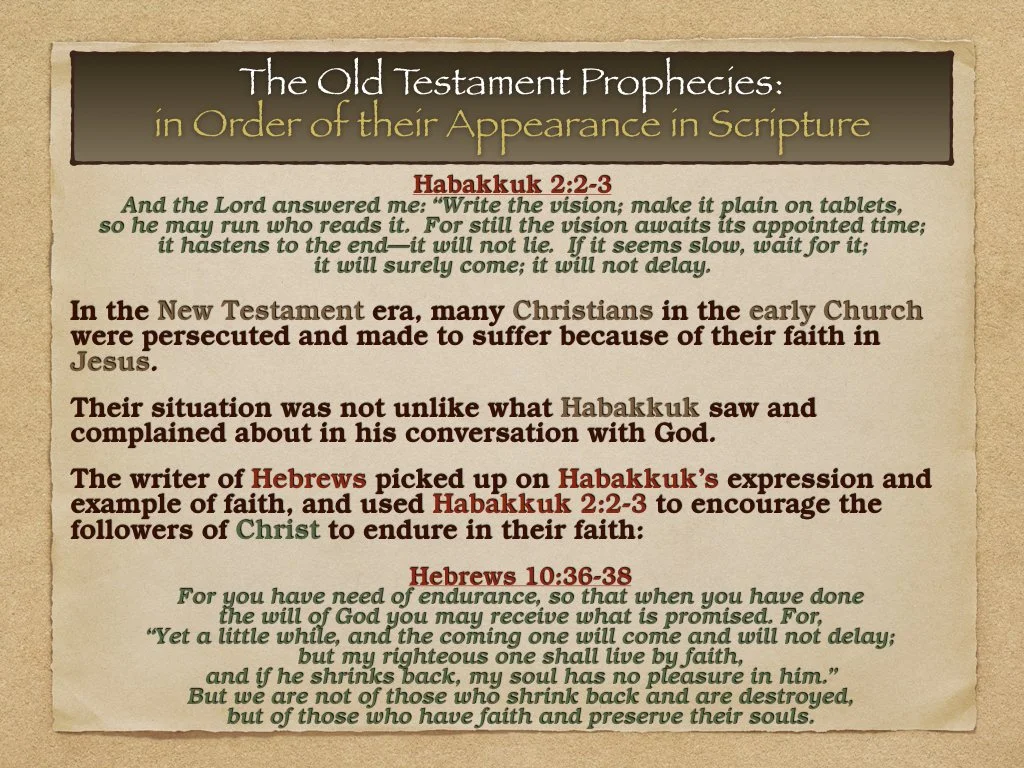 The Old Testament Prophecies:
in Order of their Appearance in Scripture

Habakkuk 2:2-3
And the Lord answered me: "Write the vision; make it plain on tablets, so he may run who reads it. For still the vision awaits its appointed time; it hastens to the end—it will not lie. If it seems slow, wait for it; it will surely come; it will not delay.

In the New Testament era, many Christians in the early Church were persecuted and made to suffer because of their faith in Jesus.

Their situation was not unlike what Habakkuk saw and complained about in his conversation with God.

The writer of Hebrews picked up on Habakkuk's expression and example of faith, and used Habakkuk 2:2-3 to encourage the followers of Christ to endure in their faith:

Hebrews 10:36-38
For you have need of endurance, so that when you have done the will of God you may receive what is promised. For,
"Yet a little while, and the coming one will come and will not delay;
but my righteous one shall live by faith,
and if he shrinks back, my soul has no pleasure in him."
But we are not of those who shrink back and are destroyed,
but of those who have faith and preserve their souls.